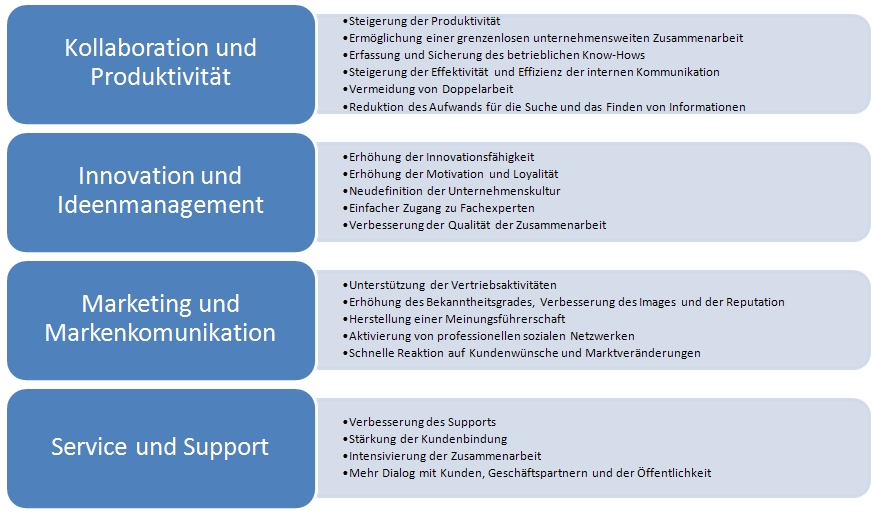 Kollaboration und Produktivität

•Steigerung der Produktivität
•Ermöglichung einer grenzenlosen unternehmensweiten Zusammenarbeit
•Erfassung und Sicherung des betrieblichen Know-Hows
•Steigerung der Effektivität und Effizienz der internen Kommunikation
•Vermeidung von Doppelarbeit
•Reduktion des Aufwands für die Suche und das Finden von Informationen

Innovation und Ideenmanagement

•Erhöhung der Innovationsfähigkeit
•Erhöhung der Motivation und Loyalität
•Neudefinition der Unternehmenskultur
•Einfacher Zugang zu Fachexperten
•Verbesserung der Qualität der Zusammenarbeit

Marketing und Markenkomunikation

•Unterstützung der Vertriebsaktivitäten
•Erhöhung des Bekanntheitsgrades, Verbesserung des Images und der Reputation
•Herstellung einer Meinungsführerschaft
•Aktivierung von professionellen sozialen Netzwerken
•Schnelle Reaktion auf Kundenwünsche und Marktveränderungen

Service und Support

•Verbesserung des Supports
•Stärkung der Kundenbindung
•Intensivierung der Zusammenarbeit
•Mehr Dialog mit Kunden, Geschäftspartnern und der Öffentlichkeit